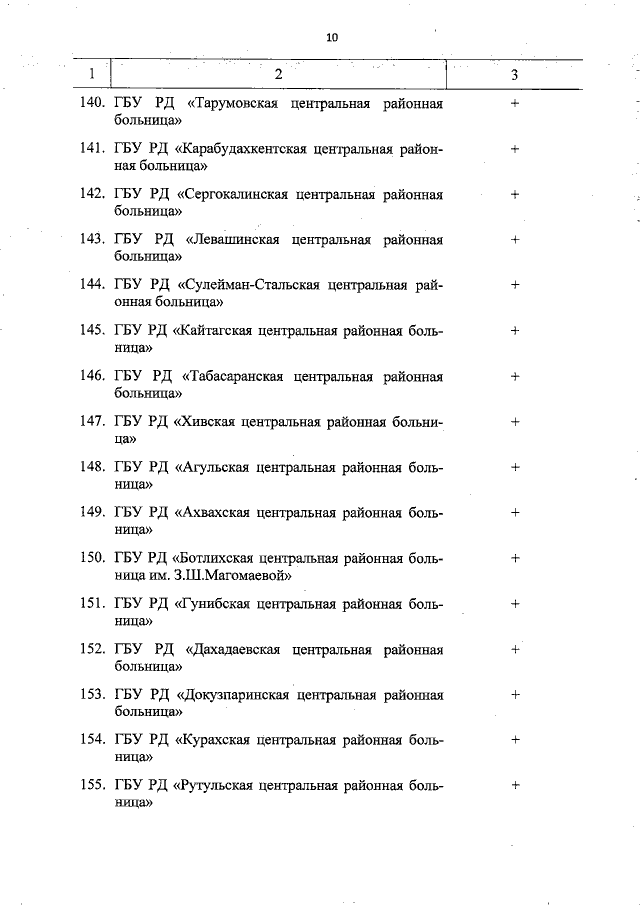 10

| 1 | 2 | 3 |
|---|---|---|
| 140. | ГБУ РД «Тарумовская центральная районная больница» | + |
| 141. | ГБУ РД «Карабудахкентская центральная районная больница» | + |
| 142. | ГБУ РД «Сергокалинская центральная районная больница» | + |
| 143. | ГБУ РД «Левашинская центральная районная больница» | + |
| 144. | ГБУ РД «Сулейман-Стальская центральная районная больница» | + |
| 145. | ГБУ РД «Кайтагская центральная районная больница» | + |
| 146. | ГБУ РД «Табасаранская центральная районная больница» | + |
| 147. | ГБУ РД «Хивская центральная районная больница» | + |
| 148. | ГБУ РД «Агульская центральная районная больница» | + |
| 149. | ГБУ РД «Ахвахская центральная районная больница» | + |
| 150. | ГБУ РД «Ботлихская центральная районная больница им. З.Ш.Магомаевой» | + |
| 151. | ГБУ РД «Гунибская центральная районная больница» | + |
| 152. | ГБУ РД «Дахадаевская центральная районная больница» | + |
| 153. | ГБУ РД «Докузпаринская центральная районная больница» | + |
| 154. | ГБУ РД «Курахская центральная районная больница» | + |
| 155. | ГБУ РД «Рутульская центральная районная больница» | + |